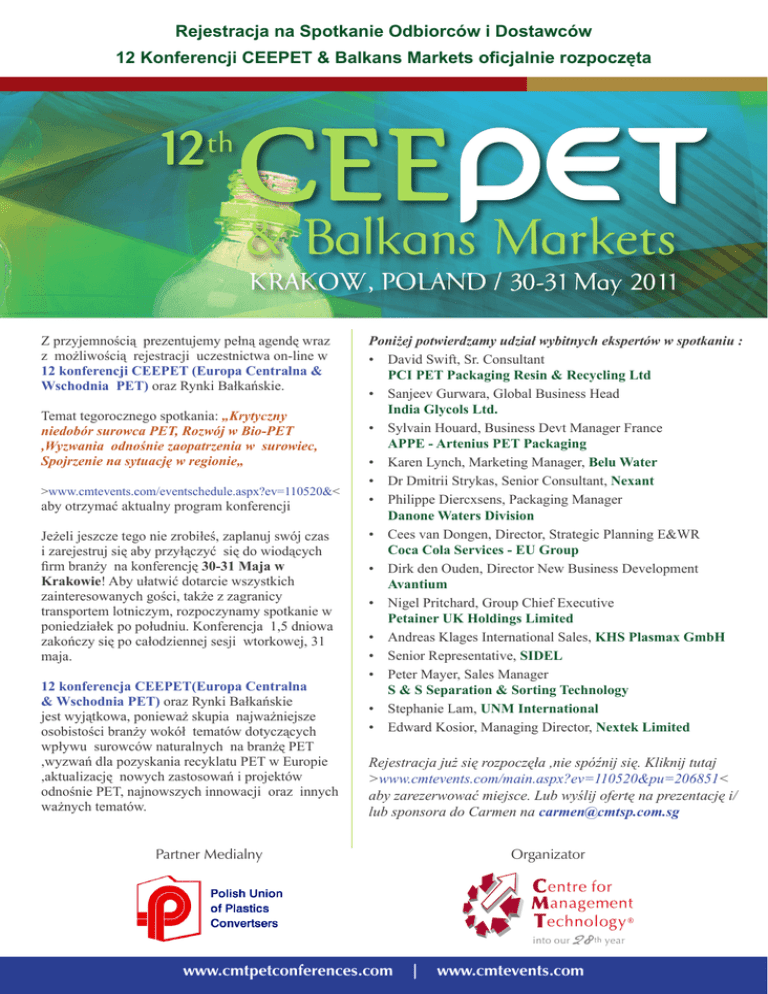 Rejestracja na Spotkanie Odbiorców i Dostawców
12 Konferencji CEEPET & Balkans Markets oficjalnie rozpoczęta

12th CEEPET & Balkans Markets
KRAKOW, POLAND / 30-31 May 2011

Z przyjemnością prezentujemy pełną agendę wraz z możliwością rejestracji uczestnictwa on-line w 12 konferencji CEEPET (Europa Centralna & Wschodnia PET) oraz Rynki Bałkańskie.

Temat tegorocznego spotkania: „Krytyczny niedobór surowca PET, Rozwój w Bio-PET ,Wyzwania odnośnie zaopatrzenia w surowiec, Spojrzenie na sytuację w regionie„

>www.cmtevents.com/eventschedule.aspx?ev=110520&< aby otrzymać aktualny program konferencji

Jeżeli jeszcze tego nie zrobiłeś, zaplanuj swój czas i zarejestruj się aby przyłączyć się do wiodących firm branży na konferencję 30-31 Maja w Krakowie! Aby ułatwić dotarcie wszystkich zainteresowanych gości, także z zagranicy transportem lotniczym, rozpoczynamy spotkanie w poniedziałek po południu. Konferencja 1,5 dniowa zakończy się po całodziennej sesji wtorkowej, 31 maja.

12 konferencja CEEPET(Europa Centralna & Wschodnia PET) oraz Rynki Bałkańskie jest wyjątkowa, ponieważ skupia najważniejsze osobistości branży wokół tematów dotyczących wpływu surowców naturalnych na branżę PET ,wyzwań dla pozyskania recyklatu PET w Europie ,aktualizację nowych zastosowań i projektów odnośnie PET, najnowszych innowacji oraz innych ważnych tematów.

Poniżej potwierdzamy udział wybitnych ekspertów w spotkaniu :
• David Swift, Sr. Consultant
PCI PET Packaging Resin & Recycling Ltd
• Sanjeev Gurwara, Global Business Head
India Glycols Ltd.
• Sylvain Houard, Business Devt Manager France
APPE - Artenius PET Packaging
• Karen Lynch, Marketing Manager, Belu Water
• Dr Dmitrii Strykas, Senior Consultant, Nexant
• Philippe Diercxsens, Packaging Manager
Danone Waters Division
• Cees van Dongen, Director, Strategic Planning E&WR
Coca Cola Services - EU Group
• Dirk den Ouden, Director New Business Development
Avantium
• Nigel Pritchard, Group Chief Executive
Petainer UK Holdings Limited
• Andreas Klages International Sales, KHS Plasmax GmbH
• Senior Representative, SIDEL
• Peter Mayer, Sales Manager
S & S Separation & Sorting Technology
• Stephanie Lam, UNM International
• Edward Kosior, Managing Director, Nextek Limited

Rejestracja już się rozpoczęła ,nie spóźnij się. Kliknij tutaj >www.cmtevents.com/main.aspx?ev=110520&pu=206851< aby zarezerwować miejsce. Lub wyślij ofertę na prezentację i/ lub sponsora do Carmen na carmen@cmtsp.com.sg

Partner Medialny
Polish Union of Plastics Convertsers

Organizator
Centre for Management Technology®
into our 28th year

www.cmtpetconferences.com | www.cmtevents.com